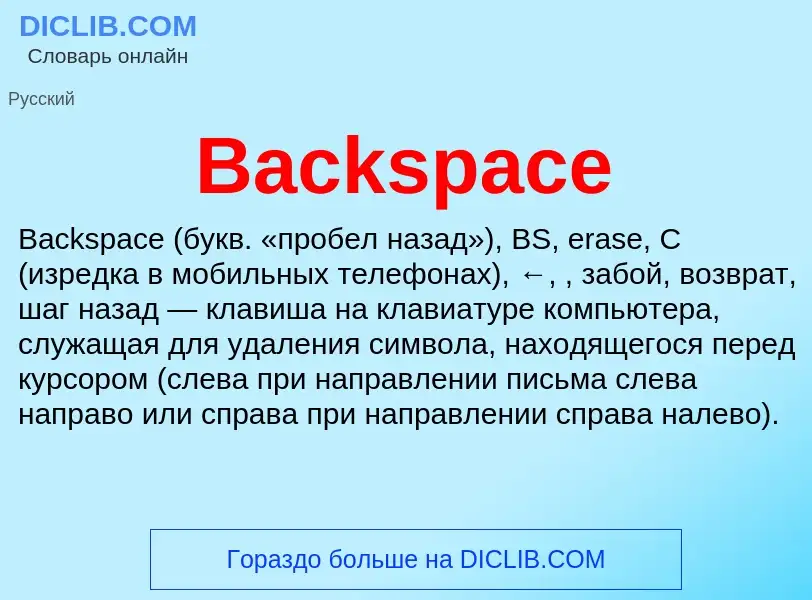 DICLIB.COM
Словарь онлайн

Русский

Backspace

Backspace (букв. «пробел назад»), BS, erase, C (изредка в мобильных телефонах), ←, , забой, возврат, шаг назад — клавиша на клавиатуре компьютера, служащая для удаления символа, находящегося перед курсором (слева при направлении письма слева направо или справа при направлении справа налево).

Гораздо больше на DICLIB.COM